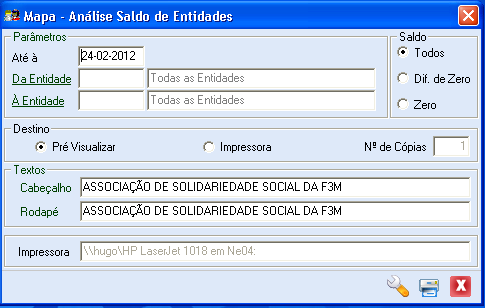 Mapa - Análise Saldo de Entidades

Parâmetros
Até à 24-02-2012
Da Entidade Todas as Entidades
À Entidade Todas as Entidades

Saldo
Todos
Dif. de Zero
Zero

Destino
Pré Visualizar
Impressora
Nº de Cópias 1

Textos
Cabeçalho ASSOCIAÇÃO DE SOLIDARIEDADE SOCIAL DA F3M
Rodapé ASSOCIAÇÃO DE SOLIDARIEDADE SOCIAL DA F3M

Impressora \\hugo\HP LaserJet 1018 em Ne04: